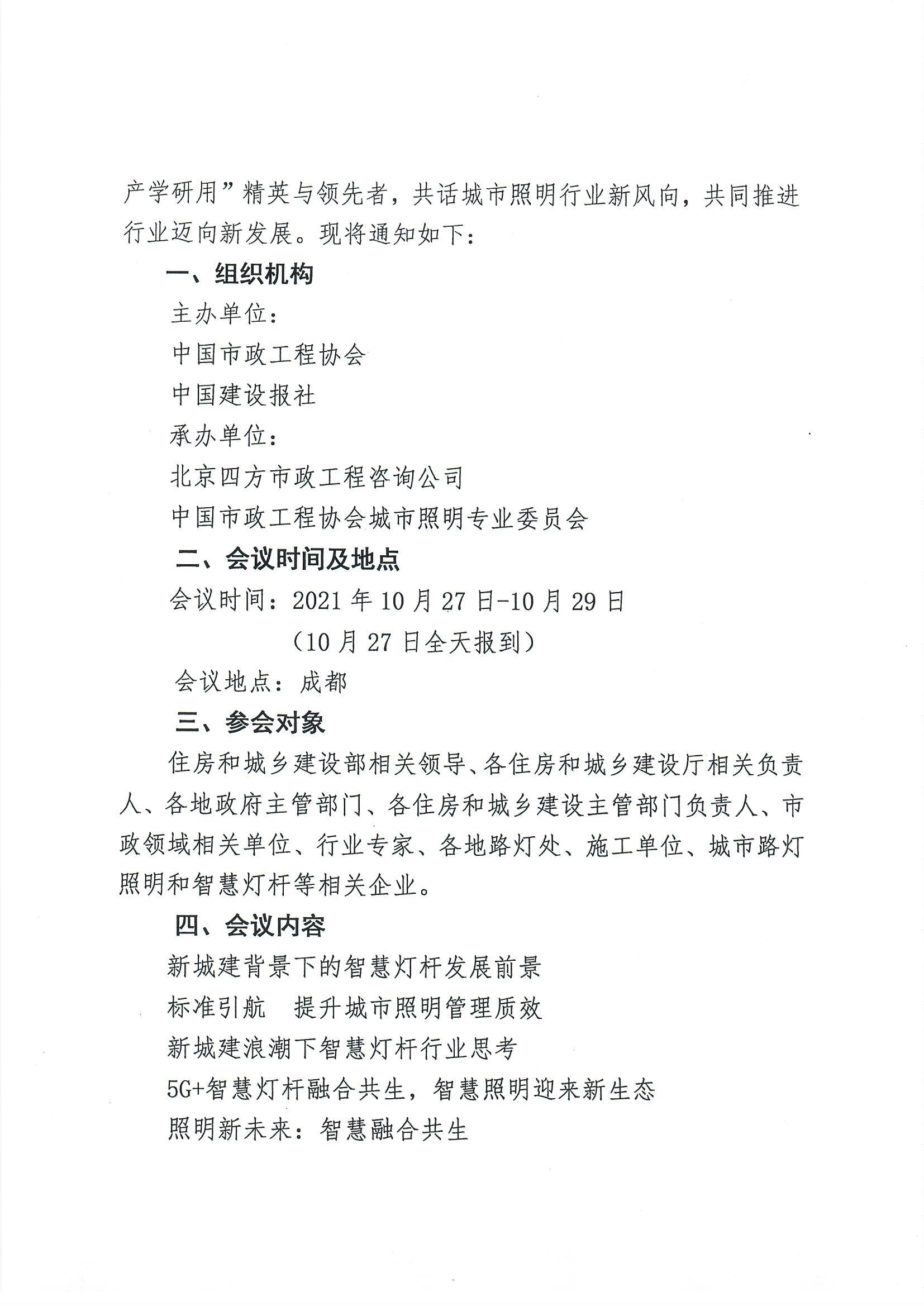 产学研用”精英与领先者，共话城市照明行业新风向，共同推进行业迈向新发展。现将通知如下：

一、组织机构

主办单位：

中国市政工程协会

中国建设报社

承办单位：

北京四方市政工程咨询公司

中国市政工程协会城市照明专业委员会

二、会议时间及地点

会议时间：2021 年 10 月 27 日-10 月 29 日

（10 月 27 日全天报到）

会议地点：成都

三、参会对象

住房和城乡建设部相关领导、各住房和城乡建设厅相关负责人、各地政府主管部门、各住房和城乡建设主管部门负责人、市政领域相关单位、行业专家、各地路灯处、施工单位、城市路灯照明和智慧灯杆等相关企业。

四、会议内容

新城建背景下的智慧灯杆发展前景

标准引航　提升城市照明管理质效

新城建浪潮下智慧灯杆行业思考

5G+智慧灯杆融合共生，智慧照明迎来新生态

照明新未来：智慧融合共生